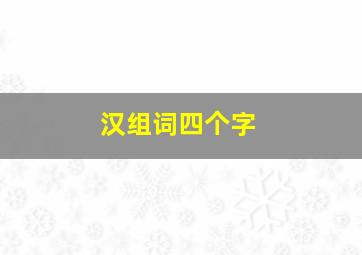 汉组词四个字